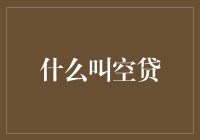 什么叫空贷